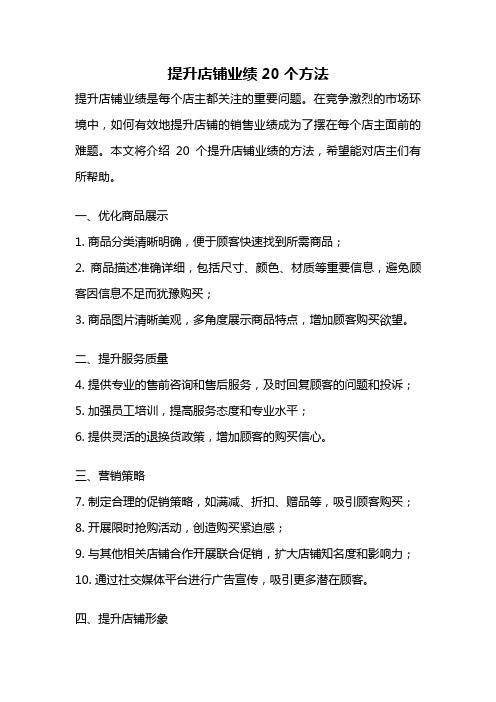 提升店铺业绩 20 个方法

提升店铺业绩是每个店主都关注的重要问题。在竞争激烈的市场环境中，如何有效地提升店铺的销售业绩成为了摆在每个店主面前的难题。本文将介绍 20 个提升店铺业绩的方法，希望能对店主们有所帮助。

一、优化商品展示

1. 商品分类清晰明确，便于顾客快速找到所需商品；

2. 商品描述准确详细，包括尺寸、颜色、材质等重要信息，避免顾客因信息不足而犹豫购买；

3. 商品图片清晰美观，多角度展示商品特点，增加顾客购买欲望。

二、提升服务质量

4. 提供专业的售前咨询和售后服务，及时回复顾客的问题和投诉；

5. 加强员工培训，提高服务态度和专业水平；

6. 提供灵活的退换货政策，增加顾客的购买信心。

三、营销策略

7. 制定合理的促销策略，如满减、折扣、赠品等，吸引顾客购买；

8. 开展限时抢购活动，创造购买紧迫感；

9. 与其他相关店铺合作开展联合促销，扩大店铺知名度和影响力；

10. 通过社交媒体平台进行广告宣传，吸引更多潜在顾客。

四、提升店铺形象